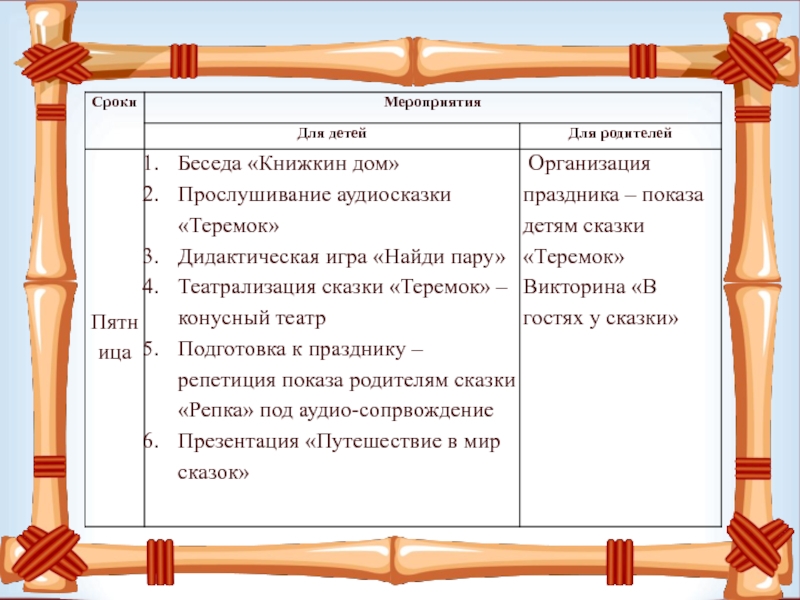 | Сроки | Мероприятия | |
|---|---|---|
| | Для детей | Для родителей |
| Пятница | 1. Беседа «Книжкин дом» 2. Прослушивание аудиосказки «Теремок» 3. Дидактическая игра «Найди пару» 4. Театрализация сказки «Теремок» – конусный театр 5. Подготовка к празднику – репетиция показа родителям сказки «Репка» под аудио-сопрвождение 6. Презентация «Путешествие в мир сказок» | Организация праздника – показа детям сказки «Теремок» Викторина «В гостях у сказки» |